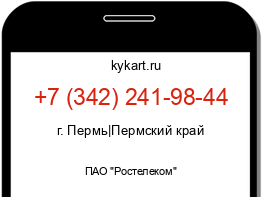 kykart.ru

+7 (342) 241-98-44

г. Пермь|Пермский край

ПАО "Ростелеком"